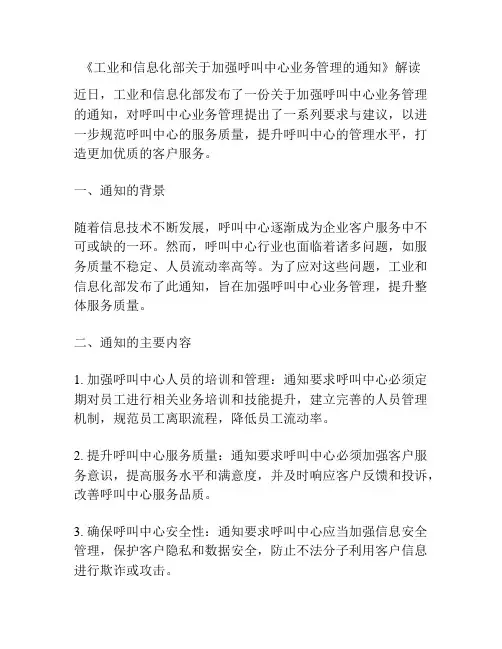 《工业和信息化部关于加强呼叫中心业务管理的通知》解读

近日，工业和信息化部发布了一份关于加强呼叫中心业务管理的通知，对呼叫中心业务管理提出了一系列要求与建议，以进一步规范呼叫中心的服务质量，提升呼叫中心的管理水平，打造更加优质的客户服务。

一、通知的背景

随着信息技术不断发展，呼叫中心逐渐成为企业客户服务中不可或缺的一环。然而，呼叫中心行业也面临着诸多问题，如服务质量不稳定、人员流动率高等。为了应对这些问题，工业和信息化部发布了此通知，旨在加强呼叫中心业务管理，提升整体服务质量。

二、通知的主要内容

1. 加强呼叫中心人员的培训和管理：通知要求呼叫中心必须定期对员工进行相关业务培训和技能提升，建立完善的人员管理机制，规范员工离职流程，降低员工流动率。

2. 提升呼叫中心服务质量：通知要求呼叫中心必须加强客户服务意识，提高服务水平和满意度，并及时响应客户反馈和投诉，改善呼叫中心服务品质。

3. 确保呼叫中心安全性：通知要求呼叫中心应当加强信息安全管理，保护客户隐私和数据安全，防止不法分子利用客户信息进行欺诈或攻击。